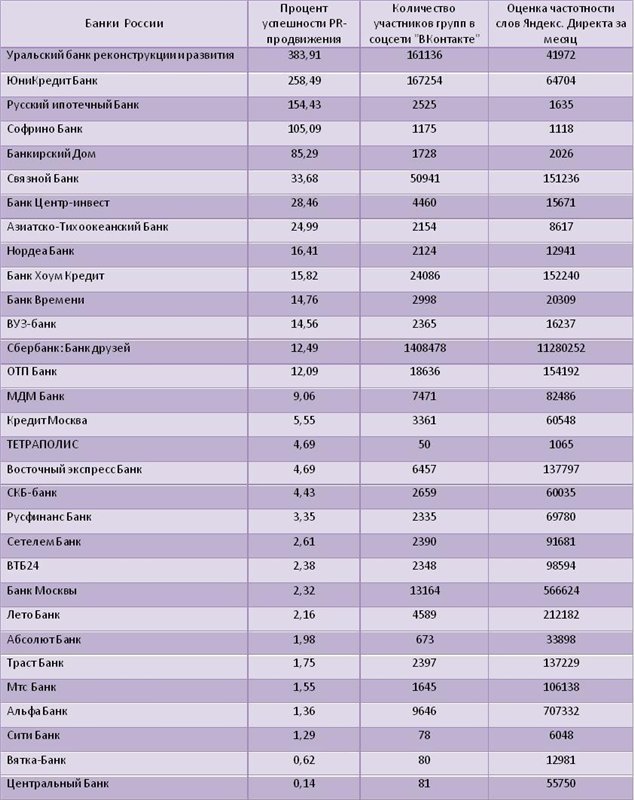 | Банки России | Процент успешности PR-продвижения | Количество участников групп в соцсети "ВКонтакте" | Оценка частотности слов Яндекс. Директа за месяц |
|---|---|---|---|
| Уральский банк реконструкции и развития | 383,91 | 161136 | 41972 |
| ЮниКредит Банк | 258,49 | 167254 | 64704 |
| Русский ипотечный Банк | 154,43 | 2525 | 1635 |
| Софрино Банк | 105,09 | 1175 | 1118 |
| Банкирский Дом | 85,29 | 1728 | 2026 |
| Связной Банк | 33,68 | 50941 | 151236 |
| Банк Центр-инвест | 28,46 | 4460 | 15671 |
| Азиатско-Тихоокеанский Банк | 24,99 | 2154 | 8617 |
| Нордеа Банк | 16,41 | 2124 | 12941 |
| Банк Хоум Кредит | 15,82 | 24086 | 152240 |
| Банк Времени | 14,76 | 2998 | 20309 |
| ВУЗ-банк | 14,56 | 2365 | 16237 |
| Сбербанк: Банк друзей | 12,49 | 1408478 | 11280252 |
| ОТП Банк | 12,09 | 18636 | 154192 |
| МДМ Банк | 9,06 | 7471 | 82486 |
| Кредит Москва | 5,55 | 3361 | 60548 |
| ТЕТРАПОЛИС | 4,69 | 50 | 1065 |
| Восточный экспресс Банк | 4,69 | 6457 | 137797 |
| СКБ-банк | 4,43 | 2659 | 60035 |
| Русфинанс Банк | 3,35 | 2335 | 69780 |
| Сетелем Банк | 2,61 | 2390 | 91681 |
| ВТБ24 | 2,38 | 2348 | 98594 |
| Банк Москвы | 2,32 | 13164 | 566624 |
| Лето Банк | 2,16 | 4589 | 212182 |
| Абсолют Банк | 1,98 | 673 | 33898 |
| Траст Банк | 1,75 | 2397 | 137229 |
| Мтс Банк | 1,55 | 1645 | 106138 |
| Альфа Банк | 1,36 | 9646 | 707332 |
| Сити Банк | 1,29 | 78 | 6048 |
| Вятка-Банк | 0,62 | 80 | 12981 |
| Центральный Банк | 0,14 | 81 | 55750 |